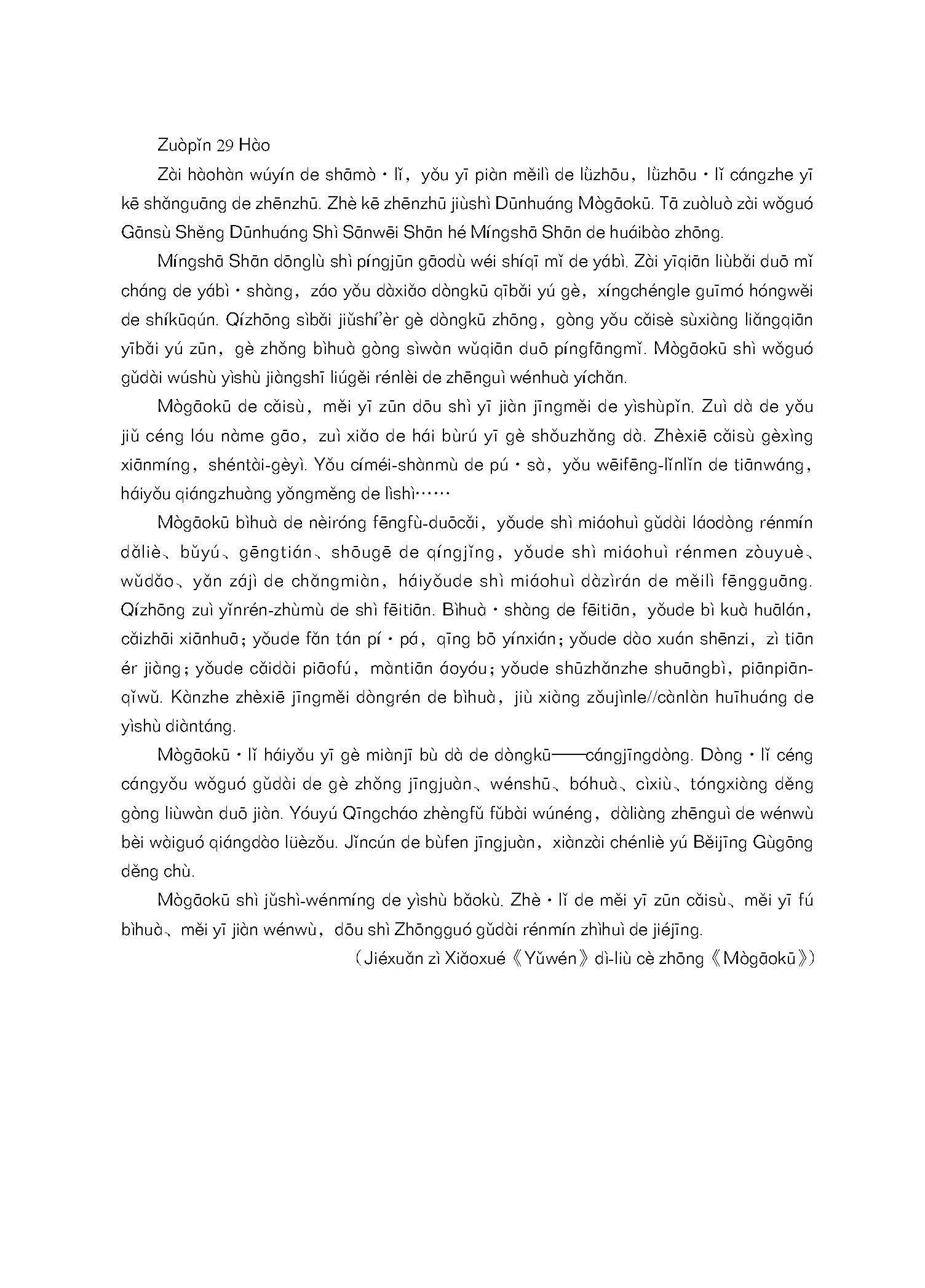 Zuòpǐn 29 Hào

Zài hàohàn wúyín de shāmò · lǐ, yǒu yī piàn měilì de lǜzhōu, lǜzhōu · lǐ cángzhe yī kē shǎnguāng de zhēnzhū. Zhè kē zhēnzhū jiùshì Dūnhuáng Mògāokū. Tā zuòluò zài wǒguó Gānsù Shěng Dūnhuáng Shì Sānwēi Shān hé Míngshā Shān de huáibào zhōng.

Míngshā Shān dōnglù shì píngjūn gāodù wéi shíqī mǐ de yábì. Zài yīqiān liùbǎi duō mǐ cháng de yábì · shàng, záo yǒu dàxiǎo dòngkū qībǎi yú gè, xíngchéngle guīmó hóngwěi de shíkūqún. Qízhōng sìbǎi jiǔshí'èr gè dòngkū zhōng, gòng yǒu cǎisè sùxiàng liǎngqiān yībǎi yú zūn, gè zhǒng bìhuà gòng sìwàn wǔqiān duō píngfāngmǐ. Mògāokū shì wǒguó gǔdài wúshù yìshù jiàngshī liúgěi rénlèi de zhēnguì wénhuà yíchǎn.

Mògāokū de cǎisù, měi yī zūn dōu shì yī jiàn jīngměi de yìshùpǐn. Zuì dà de yǒu jiǔ céng lóu nàme gāo, zuì xiǎo de hái bùrú yī gè shǒuzhǎng dà. Zhèxiē cǎisù gèxìng xiānmíng, shéntài-gèyì. Yǒu címéi-shànmù de pú · sà, yǒu wēifēng-lǐnlǐn de tiānwáng, háiyǒu qiángzhuàng yǒngměng de lìshì……

Mògāokū bìhuà de nèiróng fēngfù-duōcǎi, yǒude shì miáohuì gǔdài láodòng rénmín dǎliè、bǔyú、gēngtián、shōugē de qíngjǐng, yǒude shì miáohuì rénmen zòuyuè、wǔdǎo、yǎn zájì de chǎngmiàn, háiyǒude shì miáohuì dàzìrán de měilì fēngguāng. Qízhōng zuì yǐnrén-zhùmù de shì fēitiān. Bìhuà · shàng de fēitiān, yǒude bì kuà huālán, cǎizhāi xiānhuā; yǒude fǎn tán pí · pá, qīng bō yínxián; yǒude dào xuán shēnzi, zì tiān ér jiàng; yǒude cǎidài piāofú, màntiān áoyóu; yǒude shūzhǎnzhe shuāngbì, piānpiān-qǐwǔ. Kànzhe zhèxiē jīngměi dòngrén de bìhuà, jiù xiàng zǒujìnle//cànlàn huīhuáng de yìshù diàntáng.

Mògāokū · lǐ háiyǒu yī gè miànjī bù dà de dòngkū——cángjīngdòng. Dòng · lǐ céng cángyǒu wǒguó gǔdài de gè zhǒng jīngjuàn、wénshū、bóhuà、cìxiù、tóngxiàng děng gòng liùwàn duō jiàn. Yóuyú Qīngcháo zhèngfǔ fǔbài wúnéng, dàliàng zhēnguì de wénwù bèi wàiguó qiángdào lüèzǒu. Jǐncún de bùfen jīngjuàn, xiànzài chénliè yú Běijīng Gùgōng děng chù.

Mògāokū shì jǔshì-wénmíng de yìshù bǎokù. Zhè · lǐ de měi yī zūn cǎisù、měi yī fú bìhuà、měi yī jiàn wénwù, dōu shì Zhōngguó gǔdài rénmín zhìhuì de jiéjīng.

(Jiéxuǎn zì Xiǎoxué《Yǔwén》dì-liù cè zhōng《Mògāokū》)